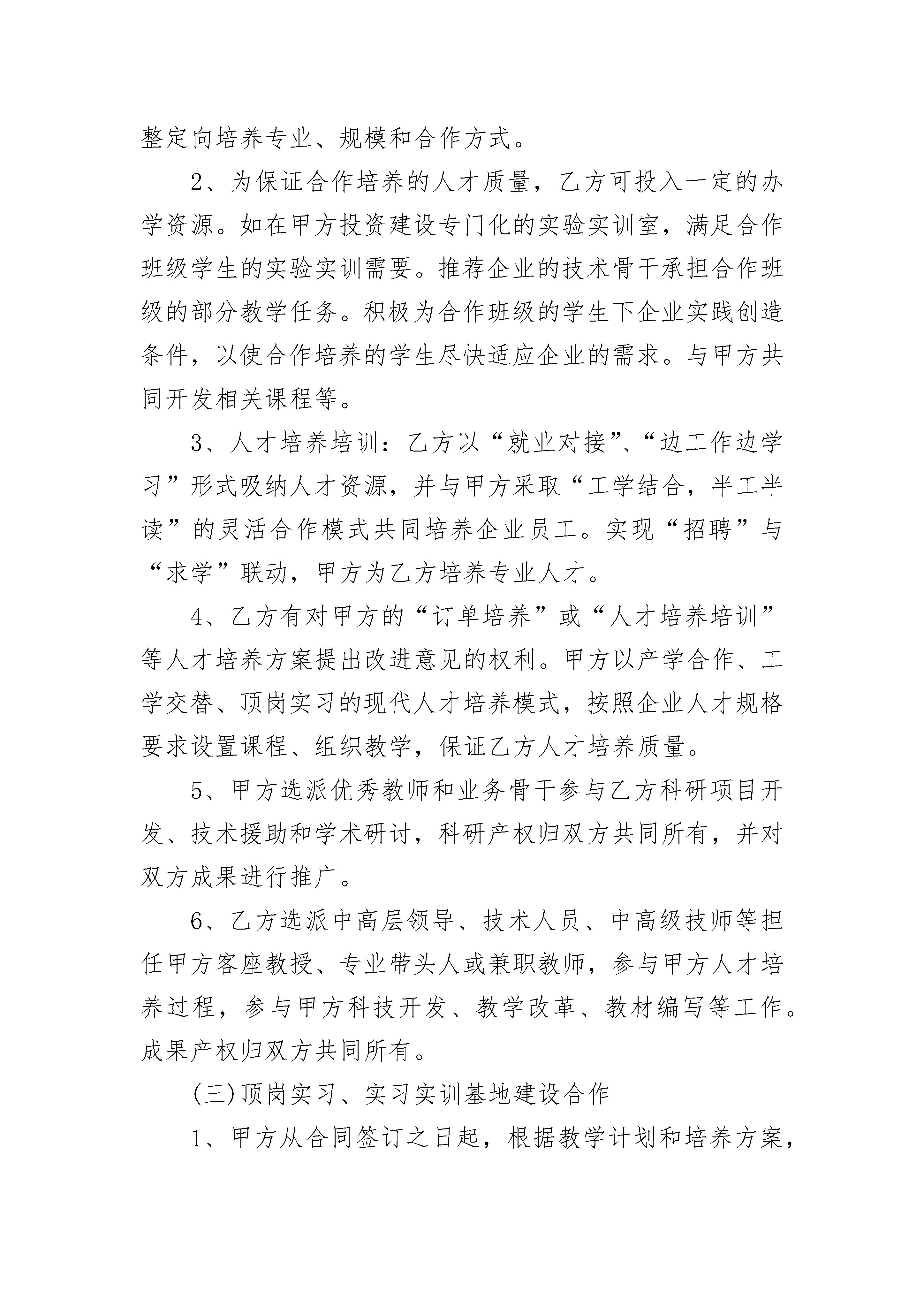 整定向培养专业、规模和合作方式。

2、为保证合作培养的人才质量，乙方可投入一定的办学资源。如在甲方投资建设专门化的实验实训室，满足合作班级学生的实验实训需要。推荐企业的技术骨干承担合作班级的部分教学任务。积极为合作班级的学生下企业实践创造条件，以使合作培养的学生尽快适应企业的需求。与甲方共同开发相关课程等。

3、人才培养培训：乙方以“就业对接”、“边工作边学习”形式吸纳人才资源，并与甲方采取“工学结合，半工半读”的灵活合作模式共同培养企业员工。实现“招聘”与“求学”联动，甲方为乙方培养专业人才。

4、乙方有对甲方的“订单培养”或“人才培养培训”等人才培养方案提出改进意见的权利。甲方以产学合作、工学交替、顶岗实习的现代人才培养模式，按照企业人才规格要求设置课程、组织教学，保证乙方人才培养质量。

5、甲方选派优秀教师和业务骨干参与乙方科研项目开发、技术援助和学术研讨，科研产权归双方共同所有，并对双方成果进行推广。

6、乙方选派中高层领导、技术人员、中高级技师等担任甲方客座教授、专业带头人或兼职教师，参与甲方人才培养过程，参与甲方科技开发、教学改革、教材编写等工作。成果产权归双方共同所有。

(三)顶岗实习、实习实训基地建设合作

1、甲方从合同签订之日起，根据教学计划和培养方案，